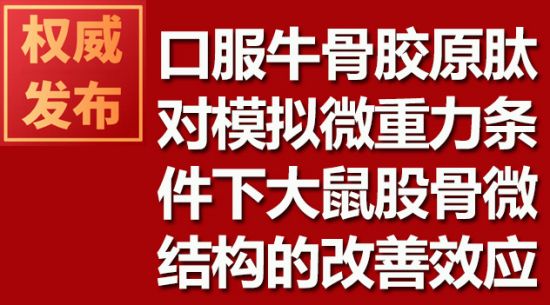 权威发布

口服牛骨胶原肽对模拟微重力条件下大鼠股骨微结构的改善效应